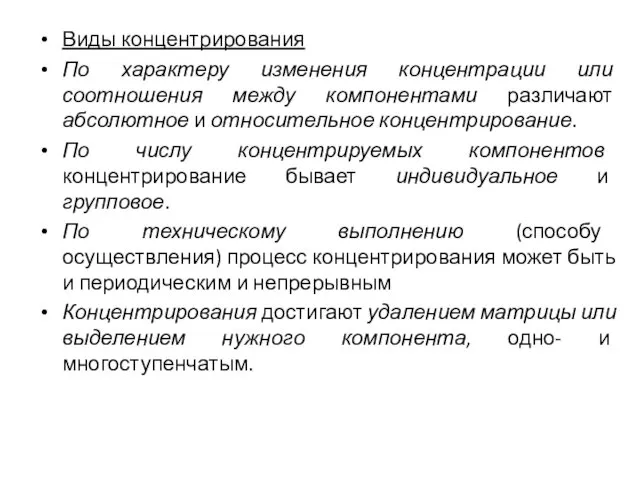 • Виды концентрирования

• По характеру изменения концентрации или соотношения между компонентами различают абсолютное и относительное концентрирование.

• По числу концентрируемых компонентов концентрирование бывает индивидуальное и групповое.

• По техническому выполнению (способу осуществления) процесс концентрирования может быть и периодическим и непрерывным

• Концентрирования достигают удалением матрицы или выделением нужного компонента, одно- и многоступенчатым.